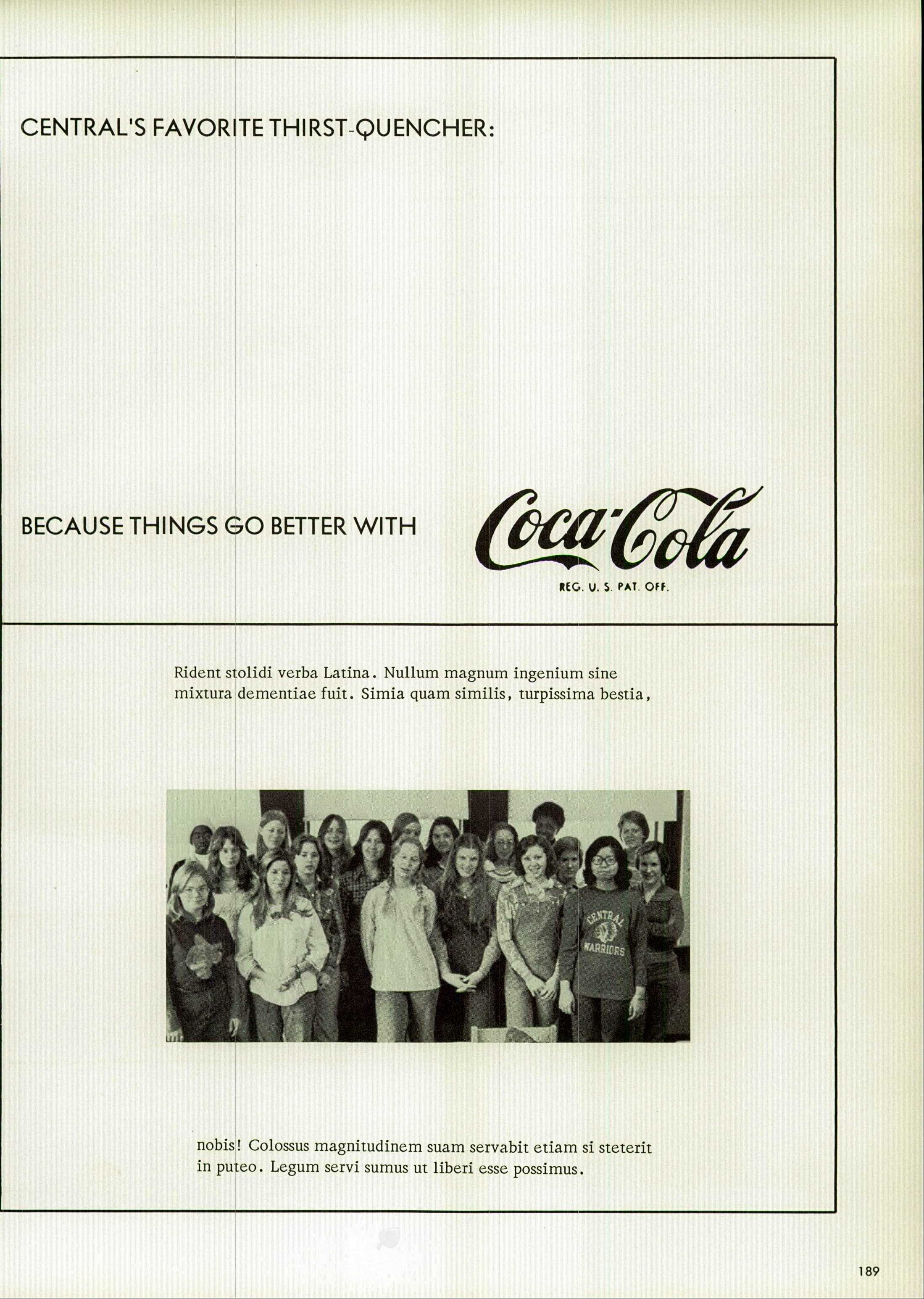 CENTRAL'S FAVORITE THIRST-QUENCHER:

BECAUSE THINGS GO BETTER WITH Coca-Cola

REG. U. S. PAT. OFF.

Rident stolidi verba Latina. Nullum magnum ingenium sine mixtura dementiae fuit. Simia quam similis, turpissima bestia,

CENTRAL WARRIORS

nobis! Colossus magnitudinem suam servabit etiam si steterit in puteo. Legum servi sumus ut liberi esse possimus.

189